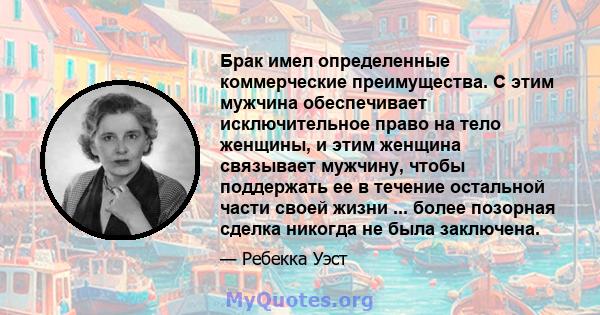 Брак имел определенные коммерческие преимущества. С этим мужчина обеспечивает исключительное право на тело женщины, и этим женщина связывает мужчину, чтобы поддержать ее в течение остальной части своей жизни ... более позорная сделка никогда не была заключена.

— Ребекка Уэст

MyQuotes.org